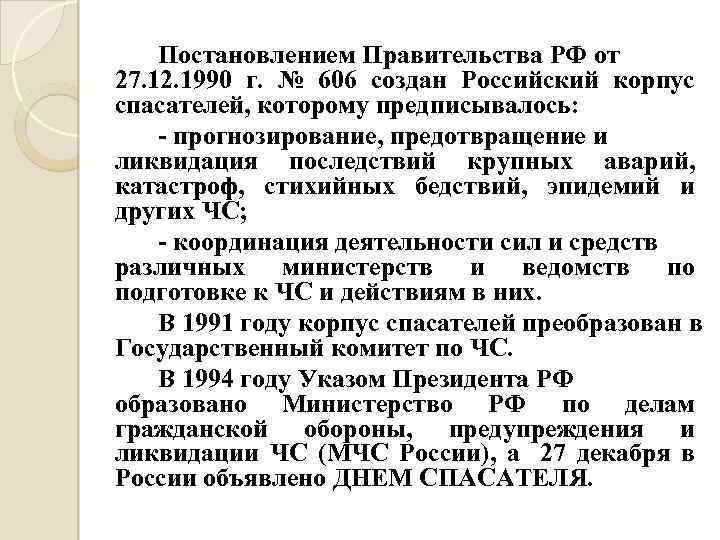 Постановлением Правительства РФ от 27.12.1990 г. № 606 создан Российский корпус спасателей, которому предписывалось:

- прогнозирование, предотвращение и ликвидация последствий крупных аварий, катастроф, стихийных бедствий, эпидемий и других ЧС;

- координация деятельности сил и средств различных министерств и ведомств по подготовке к ЧС и действиям в них.

В 1991 году корпус спасателей преобразован в Государственный комитет по ЧС.

В 1994 году Указом Президента РФ образовано Министерство РФ по делам гражданской обороны, предупреждения и ликвидации ЧС (МЧС России), а 27 декабря в России объявлено ДНЕМ СПАСАТЕЛЯ.